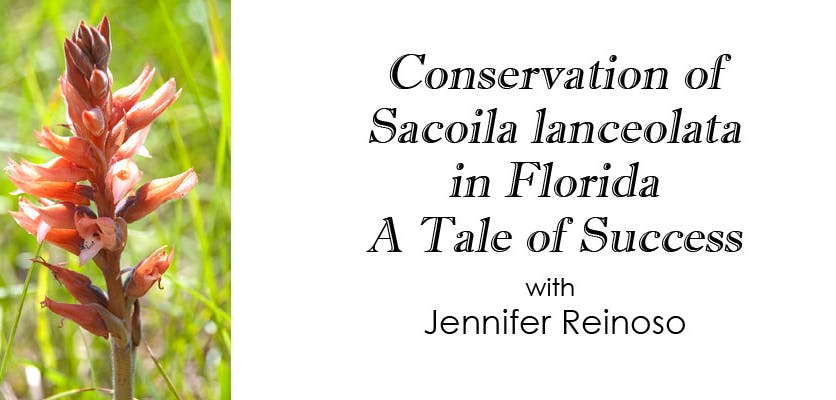 Conservation of
Sacoila lanceolata
in Florida
A Tale of Success

with
Jennifer Reinoso